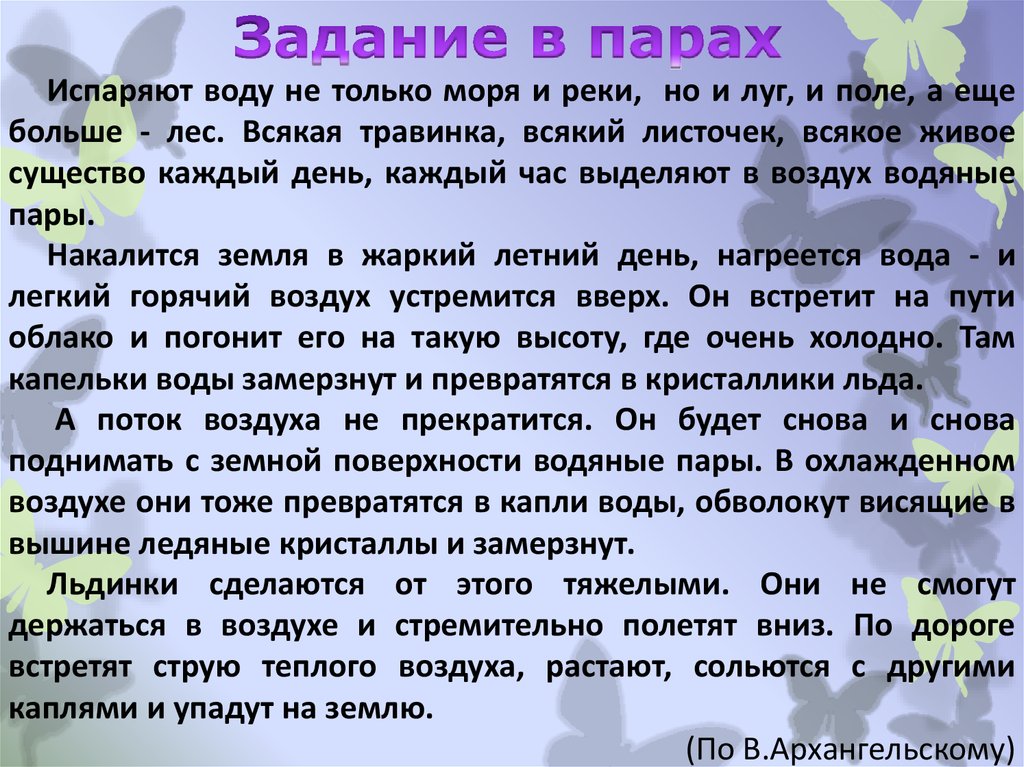 Задание в парах

Испаряют воду не только моря и реки, но и луг, и поле, а еще больше - лес. Всякая травинка, всякий листочек, всякое живое существо каждый день, каждый час выделяют в воздух водяные пары.

Накалится земля в жаркий летний день, нагреется вода - и легкий горячий воздух устремится вверх. Он встретит на пути облако и погонит его на такую высоту, где очень холодно. Там капельки воды замерзнут и превратятся в кристаллики льда.

А поток воздуха не прекратится. Он будет снова и снова поднимать с земной поверхности водяные пары. В охлажденном воздухе они тоже превратятся в капли воды, обволокут висящие в вышине ледяные кристаллы и замерзнут.

Льдинки сделаются от этого тяжелыми. Они не смогут держаться в воздухе и стремительно полетят вниз. По дороге встретят струю теплого воздуха, растают, сольются с другими каплями и упадут на землю.

(По В.Архангельскому)